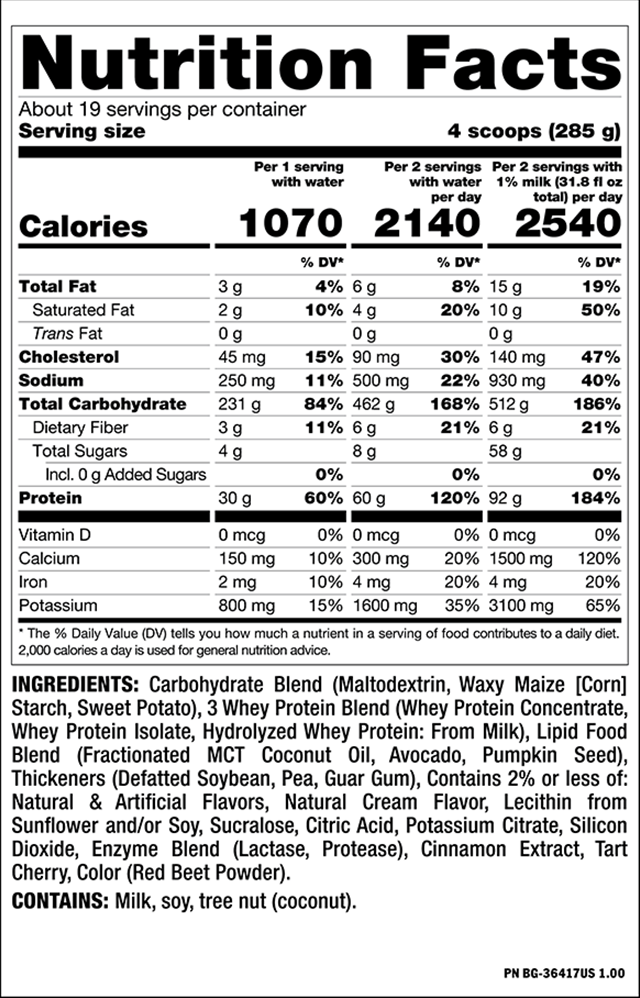 Nutrition Facts
About 19 servings per container
Serving size 4 scoops (285 g)

| | Per 1 serving with water | | Per 2 servings with water per day | | Per 2 servings with 1% milk (31.8 fl oz total) per day | |
|---|---|---|---|---|---|---|
| Calories | 1070 | | 2140 | | 2540 | |
| | | % DV* | | % DV* | | % DV* |
| Total Fat | 3 g | 4% | 6 g | 8% | 15 g | 19% |
| Saturated Fat | 2 g | 10% | 4 g | 20% | 10 g | 50% |
| Trans Fat | 0 g | | 0 g | | 0 g | |
| Cholesterol | 45 mg | 15% | 90 mg | 30% | 140 mg | 47% |
| Sodium | 250 mg | 11% | 500 mg | 22% | 930 mg | 40% |
| Total Carbohydrate | 231 g | 84% | 462 g | 168% | 512 g | 186% |
| Dietary Fiber | 3 g | 11% | 6 g | 21% | 6 g | 21% |
| Total Sugars | 4 g | | 8 g | | 58 g | |
| Incl. 0 g Added Sugars | | 0% | | 0% | | 0% |
| Protein | 30 g | 60% | 60 g | 120% | 92 g | 184% |
| Vitamin D | 0 mcg | 0% | 0 mcg | 0% | 0 mcg | 0% |
| Calcium | 150 mg | 10% | 300 mg | 20% | 1500 mg | 120% |
| Iron | 2 mg | 10% | 4 mg | 20% | 4 mg | 20% |
| Potassium | 800 mg | 15% | 1600 mg | 35% | 3100 mg | 65% |

* The % Daily Value (DV) tells you how much a nutrient in a serving of food contributes to a daily diet. 2,000 calories a day is used for general nutrition advice.

INGREDIENTS: Carbohydrate Blend (Maltodextrin, Waxy Maize [Corn] Starch, Sweet Potato), 3 Whey Protein Blend (Whey Protein Concentrate, Whey Protein Isolate, Hydrolyzed Whey Protein: From Milk), Lipid Food Blend (Fractionated MCT Coconut Oil, Avocado, Pumpkin Seed), Thickeners (Defatted Soybean, Pea, Guar Gum), Contains 2% or less of: Natural & Artificial Flavors, Natural Cream Flavor, Lecithin from Sunflower and/or Soy, Sucralose, Citric Acid, Potassium Citrate, Silicon Dioxide, Enzyme Blend (Lactase, Protease), Cinnamon Extract, Tart Cherry, Color (Red Beet Powder).

CONTAINS: Milk, soy, tree nut (coconut).

PN BG-36417US 1.00